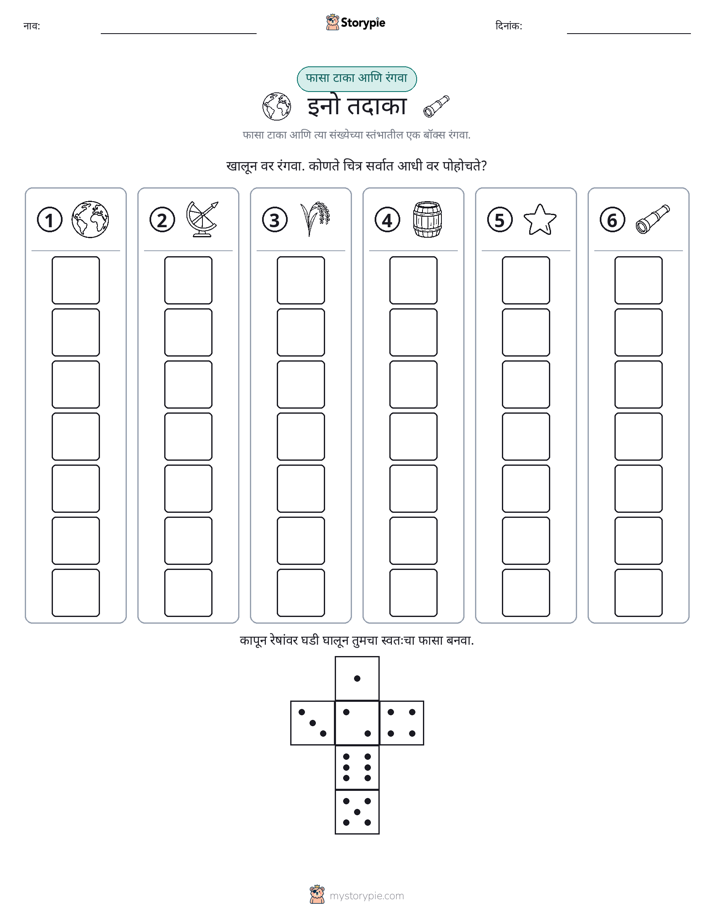 नाव: ____ Storypie दिनांक: ____

फासा टाका आणि रंगवा

इनो तदाका

फासा टाका आणि त्या संख्येच्या स्तंभातील एक बॉक्स रंगवा.

खालून वर रंगवा. कोणते चित्र सर्वात आधी वर पोहोचते?

① ② ③ ④ ⑤ ⑥

कापून रेषांवर घडी घालून तुमचा स्वतःचा फासा बनवा.

mystorypie.com